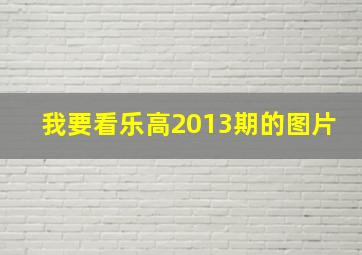 我要看乐高2013期的图片